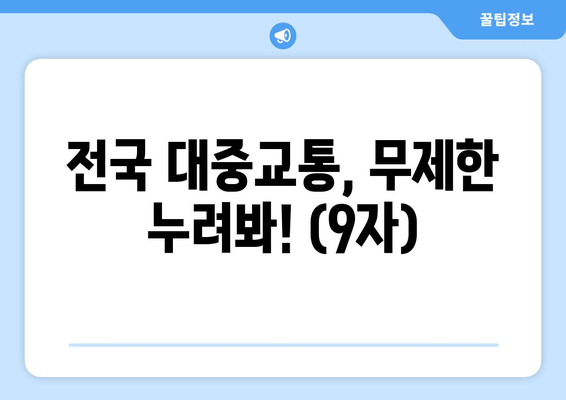 꿀팁정보

전국 대중교통, 무제한 누려봐! (9자)